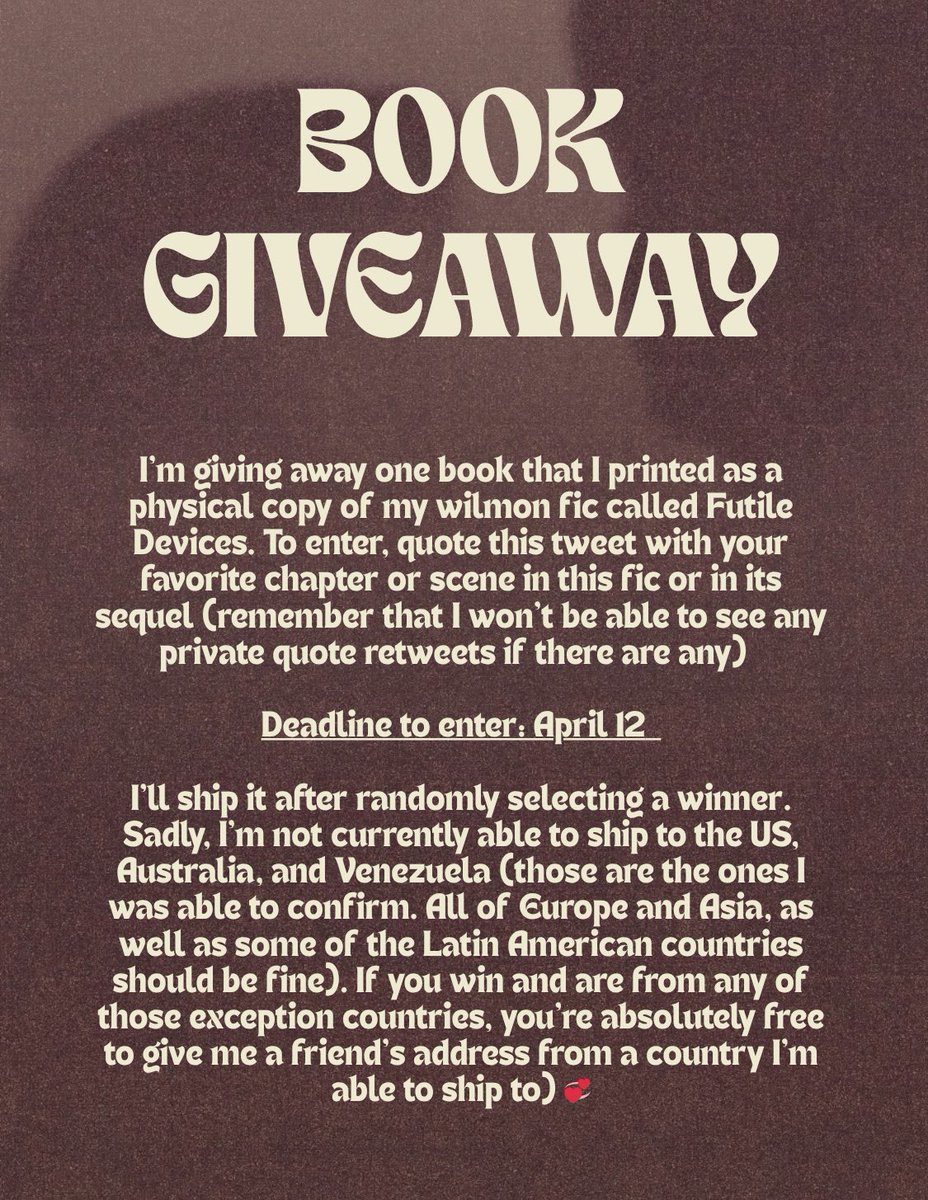 BOOK GIVEAWAY

I'm giving away one book that I printed as a physical copy of my wilmon fic called Futile Devices. To enter, quote this tweet with your favorite chapter or scene in this fic or in its sequel (remember that I won't be able to see any private quote retweets if there are any)

Deadline to enter: April 12

I'll ship it after randomly selecting a winner. Sadly, I'm not currently able to ship to the US, Australia, and Venezuela (those are the ones I was able to confirm. All of Europe and Asia, as well as some of the Latin American countries should be fine). If you win and are from any of those exception countries, you're absolutely free to give me a friend's address from a country I'm able to ship to) 💞